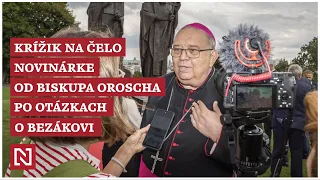 KRÍŽIK NA ČELO NOVINÁRKE OD BISKUPA OROSCHA PO OTÁZKACH O BEZÁKOVI

N